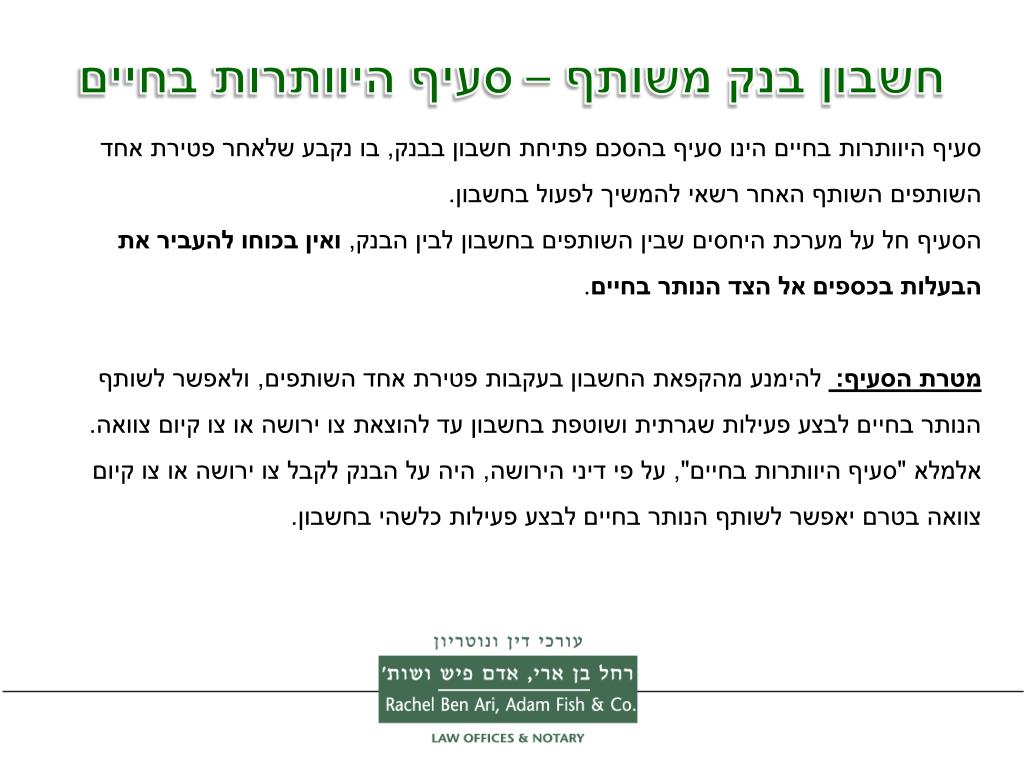 חשבון בנק משותף – סעיף היוותרות בחיים

סעיף היוותרות בחיים הינו סעיף בהסכם פתיחת חשבון בבנק, בו נקבע שלאחר פטירת אחד השותפים השותף האחר רשאי להמשיך לפעול בחשבון.
הסעיף חל על מערכת היחסים שבין השותפים בחשבון לבין הבנק, ואין בכוחו להעביר את הבעלות בכספים אל הצד הנותר בחיים.

מטרת הסעיף: להימנע מהקפאת החשבון בעקבות פטירת אחד השותפים, ולאפשר לשותף הנותר בחיים לבצע פעילות שגרתית ושוטפת בחשבון עד להוצאת צו ירושה או צו קיום צוואה.
אלמלא "סעיף היוותרות בחיים", על פי דיני הירושה, היה על הבנק לקבל צו ירושה או צו קיום צוואה בטרם יאפשר לשותף הנותר בחיים לבצע פעילות כלשהי בחשבון.

עורכי דין ונוטריון
רחל בן ארי, אדם פיש ושות'
Rachel Ben Ari, Adam Fish & Co.
LAW OFFICES & NOTARY